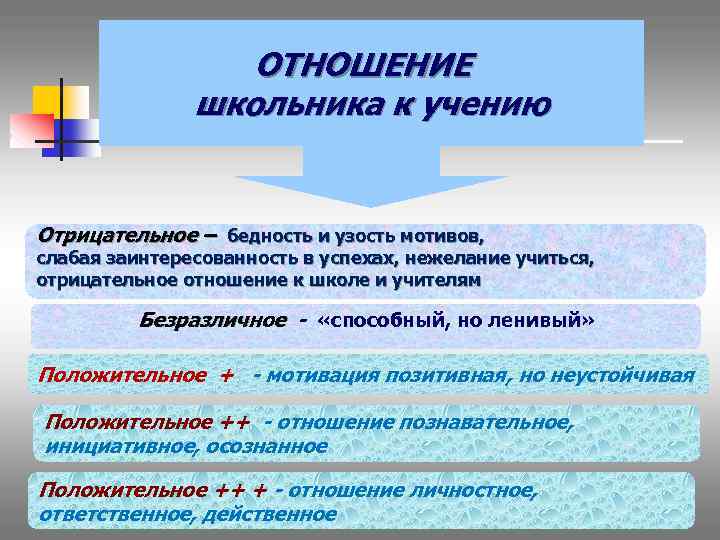 ОТНОШЕНИЕ
школьника к учению

Отрицательное – бедность и узость мотивов, слабая заинтересованность в успехах, нежелание учиться, отрицательное отношение к школе и учителям

Безразличное - «способный, но ленивый»

Положительное + - мотивация позитивная, но неустойчивая

Положительное ++ - отношение познавательное, инициативное, осознанное

Положительное ++ + - отношение личностное, ответственное, действенное